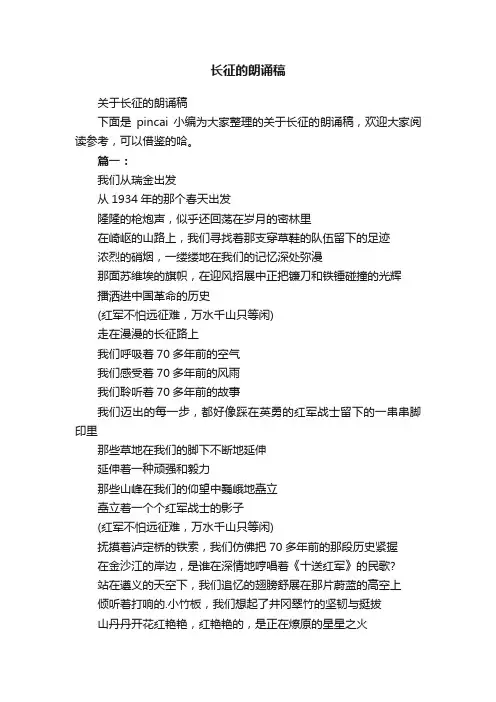 长征的朗诵稿

关于长征的朗诵稿

下面是 pincai 小编为大家整理的关于长征的朗诵稿，欢迎大家阅读参考，可以借鉴的哈。

篇一：

我们从瑞金出发

从 1934 年的那个春天出发

隆隆的枪炮声，似乎还回荡在岁月的密林里

在崎岖的山路上，我们寻找着那支穿草鞋的队伍留下的足迹

浓烈的硝烟，一缕缕地在我们的记忆深处弥漫

那面苏维埃的旗帜，在迎风招展中正把镰刀和铁锤碰撞的光辉

播洒进中国革命的历史

(红军不怕远征难，万水千山只等闲)

走在漫漫的长征路上

我们呼吸着 70 多年前的空气

我们感受着 70 多年前的风雨

我们聆听着 70 多年前的故事

我们迈出的每一步，都好像踩在英勇的红军战士留下的一串串脚印里

那些草地在我们的脚下不断地延伸

延伸着一种顽强和毅力

那些山峰在我们的仰望中巍峨地矗立

矗立着一个个红军战士的影子

(红军不怕远征难，万水千山只等闲)

抚摸着泸定桥的铁索，我们仿佛把 70 多年前的那段历史紧握

在金沙江的岸边，是谁在深情地哼唱着《十送红军》的民歌?

站在遵义的天空下，我们追忆的翅膀舒展在那片蔚蓝的高空上

倾听着打响的.小竹板，我们想起了井冈翠竹的坚韧与挺拔

山丹丹开花红艳艳，红艳艳的，是正在燎原的星星之火